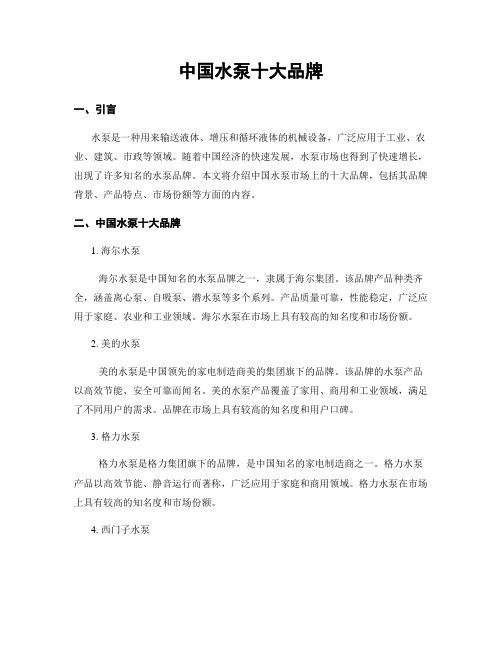 中国水泵十大品牌

一、引言

水泵是一种用来输送液体、增压和循环液体的机械设备，广泛应用于工业、农业、建筑、市政等领域。随着中国经济的快速发展，水泵市场也得到了快速增长，出现了许多知名的水泵品牌。本文将介绍中国水泵市场上的十大品牌，包括其品牌背景、产品特点、市场份额等方面的内容。

二、中国水泵十大品牌

1. 海尔水泵

海尔水泵是中国知名的水泵品牌之一，隶属于海尔集团。该品牌产品种类齐全，涵盖离心泵、自吸泵、潜水泵等多个系列。产品质量可靠，性能稳定，广泛应用于家庭、农业和工业领域。海尔水泵在市场上具有较高的知名度和市场份额。

2. 美的水泵

美的水泵是中国领先的家电制造商美的集团旗下的品牌。该品牌的水泵产品以高效节能、安全可靠而闻名。美的水泵产品覆盖了家用、商用和工业领域，满足了不同用户的需求。品牌在市场上具有较高的知名度和用户口碑。

3. 格力水泵

格力水泵是格力集团旗下的品牌，是中国知名的家电制造商之一。格力水泵产品以高效节能、静音运行而著称，广泛应用于家庭和商用领域。格力水泵在市场上具有较高的知名度和市场份额。

4. 西门子水泵